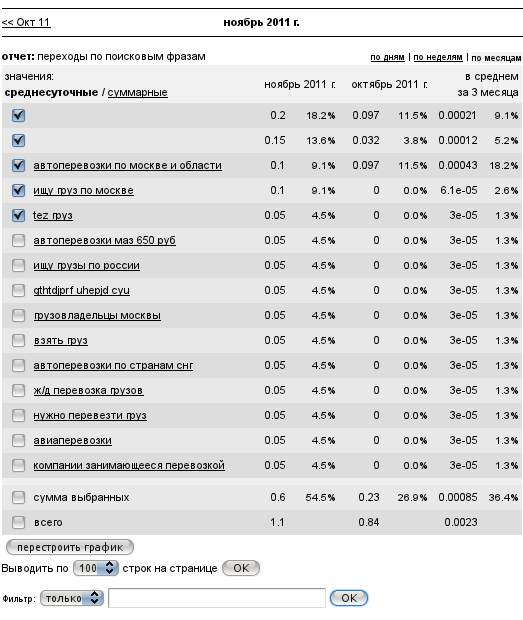 << Окт 11 ноябрь 2011 г.

отчет: переходы по поисковым фразам по дням | по неделям | по месяцам

| значения: среднесуточные / суммарные | ноябрь 2011 г. | | октябрь 2011 г. | | в среднем за 3 месяца | |
|---|---|---|---|---|---|---|
| | 0.2 | 18.2% | 0.097 | 11.5% | 0.00021 | 9.1% |
| | 0.15 | 13.6% | 0.032 | 3.8% | 0.00012 | 5.2% |
| автоперевозки по москве и области | 0.1 | 9.1% | 0.097 | 11.5% | 0.00043 | 18.2% |
| ищу груз по москве | 0.1 | 9.1% | 0 | 0.0% | 6.1e-05 | 2.6% |
| tez груз | 0.05 | 4.5% | 0 | 0.0% | 3e-05 | 1.3% |
| автоперевозки маз 650 руб | 0.05 | 4.5% | 0 | 0.0% | 3e-05 | 1.3% |
| ищу грузы по россии | 0.05 | 4.5% | 0 | 0.0% | 3e-05 | 1.3% |
| qthtdjprf uhepjd cyu | 0.05 | 4.5% | 0 | 0.0% | 3e-05 | 1.3% |
| грузовладельцы москвы | 0.05 | 4.5% | 0 | 0.0% | 3e-05 | 1.3% |
| взять груз | 0.05 | 4.5% | 0 | 0.0% | 3e-05 | 1.3% |
| автоперевозки по странам снг | 0.05 | 4.5% | 0 | 0.0% | 3e-05 | 1.3% |
| ж/д перевозка грузов | 0.05 | 4.5% | 0 | 0.0% | 3e-05 | 1.3% |
| нужно перевезти груз | 0.05 | 4.5% | 0 | 0.0% | 3e-05 | 1.3% |
| авиаперевозки | 0.05 | 4.5% | 0 | 0.0% | 3e-05 | 1.3% |
| компании занимающееся перевозкой | 0.05 | 4.5% | 0 | 0.0% | 3e-05 | 1.3% |
| сумма выбранных | 0.6 | 54.5% | 0.23 | 26.9% | 0.00085 | 36.4% |
| всего | 1.1 | | 0.84 | | 0.0023 | |

перестроить график

Выводить по 100 строк на странице OK

Фильтр: только OK